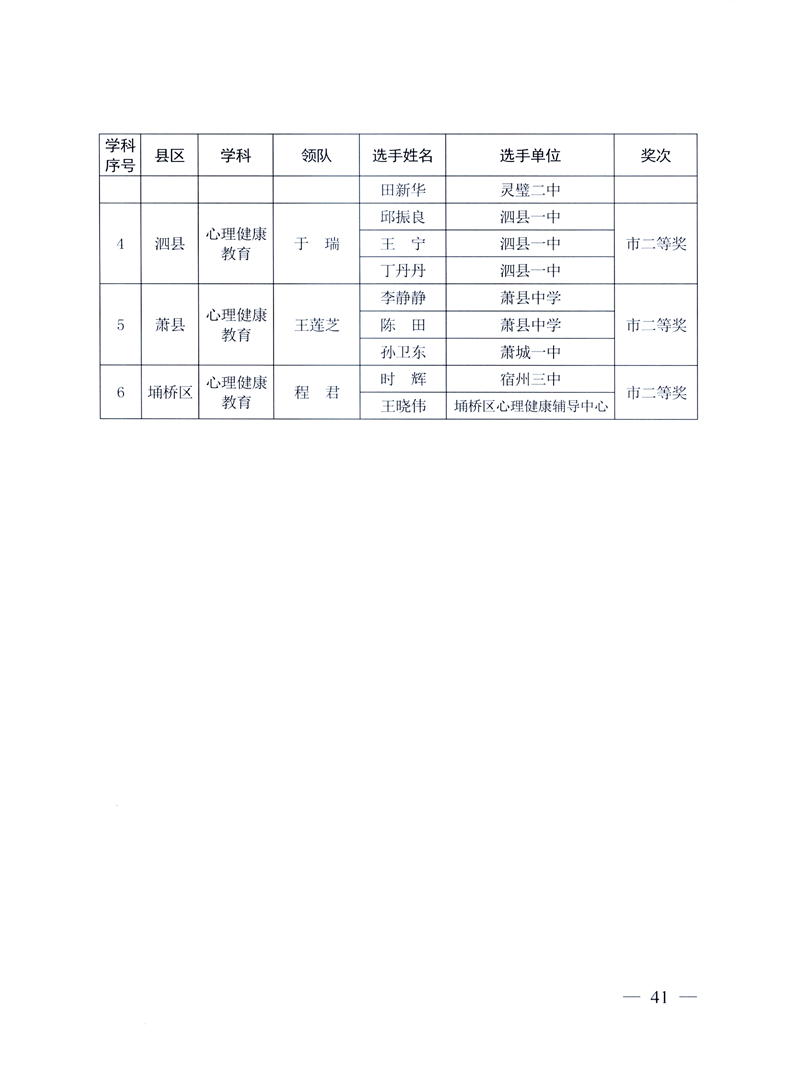 | 学科序号 | 县区 | 学科 | 领队 | 选手姓名 | 选手单位 | 奖次 |
|---|---|---|---|---|---|---|
| | | | | 田新华 | 灵璧二中 | |
| 4 | 泗县 | 心理健康教育 | 于　瑞 | 邱振良 | 泗县一中 | 市二等奖 |
| | | | | 王　宁 | 泗县一中 | |
| | | | | 丁丹丹 | 泗县一中 | |
| 5 | 萧县 | 心理健康教育 | 王莲芝 | 李静静 | 萧县中学 | 市二等奖 |
| | | | | 陈　田 | 萧县中学 | |
| | | | | 孙卫东 | 萧城一中 | |
| 6 | 埇桥区 | 心理健康教育 | 程　君 | 时　辉 | 宿州三中 | 市二等奖 |
| | | | | 王晓伟 | 埇桥区心理健康辅导中心 | |

— 41 —